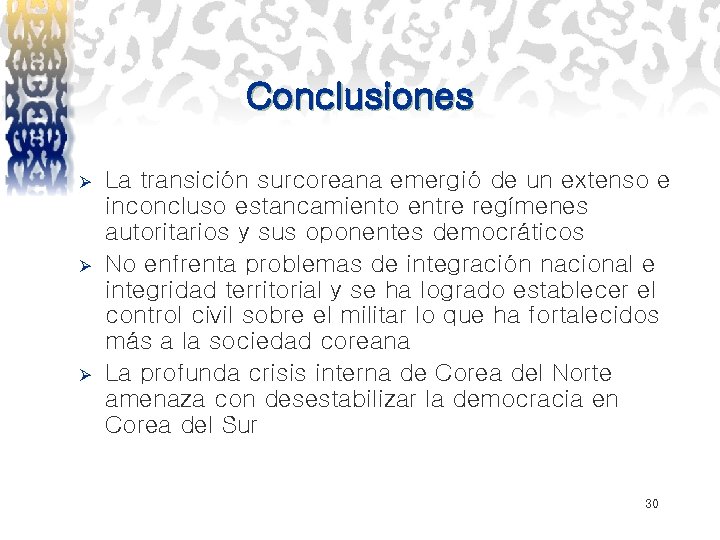 Conclusiones

➢ La transición surcoreana emergió de un extenso e inconcluso estancamiento entre regímenes autoritarios y sus oponentes democráticos

➢ No enfrenta problemas de integración nacional e integridad territorial y se ha logrado establecer el control civil sobre el militar lo que ha fortalecidos más a la sociedad coreana

➢ La profunda crisis interna de Corea del Norte amenaza con desestabilizar la democracia en Corea del Sur

30